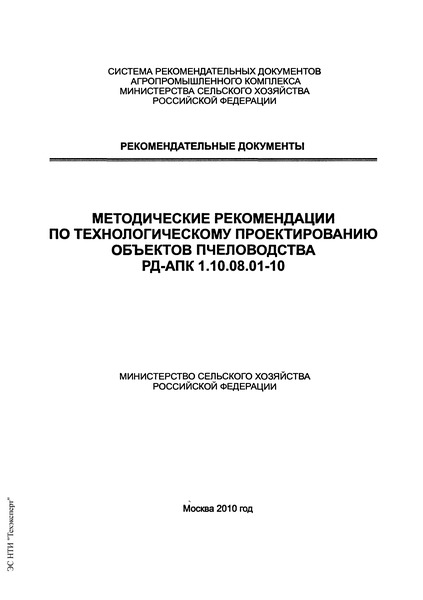 СИСТЕМА РЕКОМЕНДАТЕЛЬНЫХ ДОКУМЕНТОВ
АГРОПРОМЫШЛЕННОГО КОМПЛЕКСА
МИНИСТЕРСТВА СЕЛЬСКОГО ХОЗЯЙСТВА
РОССИЙСКОЙ ФЕДЕРАЦИИ

РЕКОМЕНДАТЕЛЬНЫЕ ДОКУМЕНТЫ

МЕТОДИЧЕСКИЕ РЕКОМЕНДАЦИИ
ПО ТЕХНОЛОГИЧЕСКОМУ ПРОЕКТИРОВАНИЮ
ОБЪЕКТОВ ПЧЕЛОВОДСТВА
РД-АПК 1.10.08.01-10

МИНИСТЕРСТВО СЕЛЬСКОГО ХОЗЯЙСТВА
РОССИЙСКОЙ ФЕДЕРАЦИИ

Москва 2010 год

ЭС НТИ "Техэксперт"